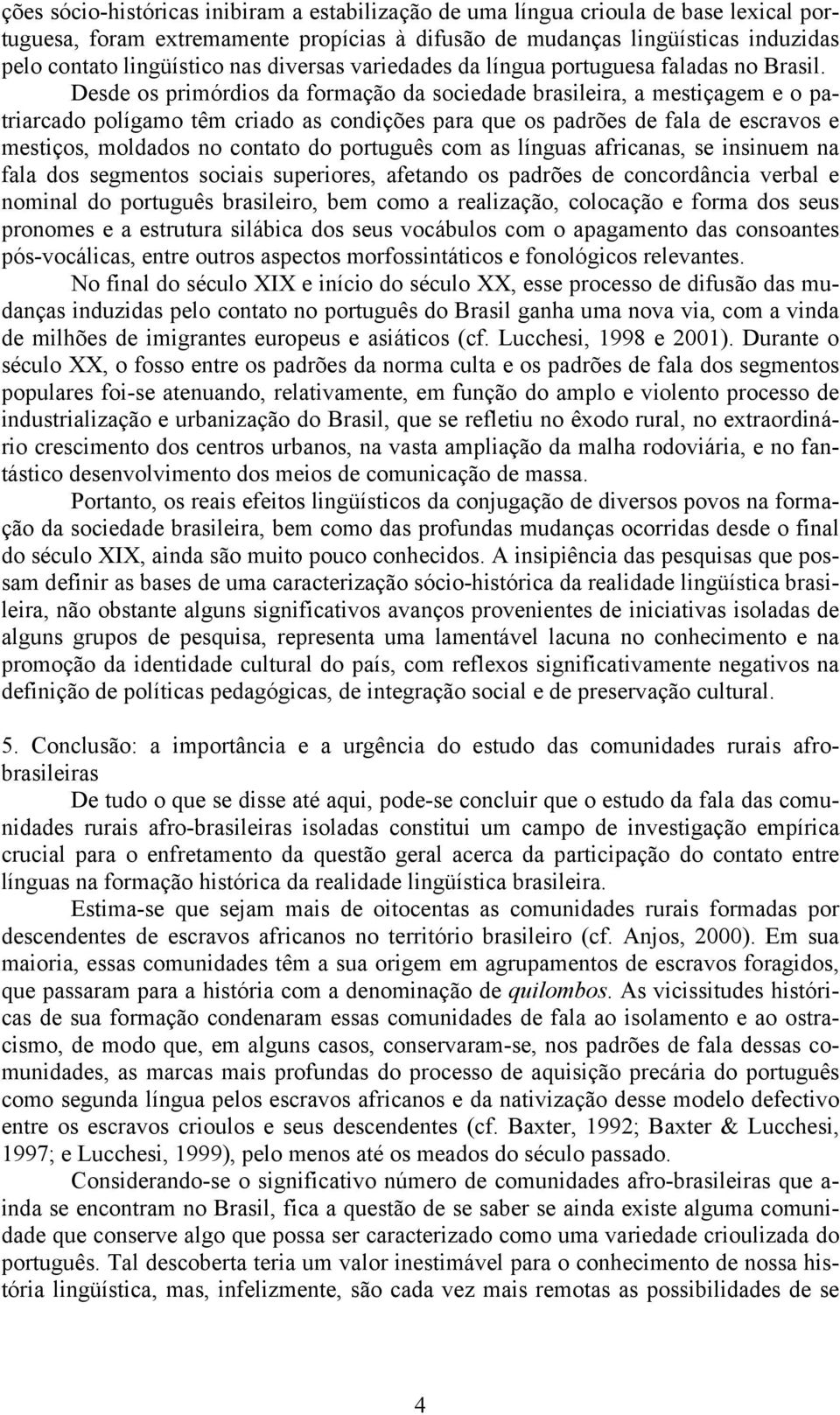 ções sócio-históricas inibiram a estabilização de uma língua crioula de base lexical portuguesa, foram extremamente propícias à difusão de mudanças lingüísticas induzidas pelo contato lingüístico nas diversas variedades da língua portuguesa faladas no Brasil.

Desde os primórdios da formação da sociedade brasileira, a mestiçagem e o patriarcado polígamo têm criado as condições para que os padrões de fala de escravos e mestiços, moldados no contato do português com as línguas africanas, se insinuem na fala dos segmentos sociais superiores, afetando os padrões de concordância verbal e nominal do português brasileiro, bem como a realização, colocação e forma dos seus pronomes e a estrutura silábica dos seus vocábulos com o apagamento das consoantes pós-vocálicas, entre outros aspectos morfossintáticos e fonológicos relevantes.

No final do século XIX e início do século XX, esse processo de difusão das mudanças induzidas pelo contato no português do Brasil ganha uma nova via, com a vinda de milhões de imigrantes europeus e asiáticos (cf. Lucchesi, 1998 e 2001). Durante o século XX, o fosso entre os padrões da norma culta e os padrões de fala dos segmentos populares foi-se atenuando, relativamente, em função do amplo e violento processo de industrialização e urbanização do Brasil, que se refletiu no êxodo rural, no extraordinário crescimento dos centros urbanos, na vasta ampliação da malha rodoviária, e no fantástico desenvolvimento dos meios de comunicação de massa.

Portanto, os reais efeitos lingüísticos da conjugação de diversos povos na formação da sociedade brasileira, bem como das profundas mudanças ocorridas desde o final do século XIX, ainda são muito pouco conhecidos. A insipiência das pesquisas que possam definir as bases de uma caracterização sócio-histórica da realidade lingüística brasileira, não obstante alguns significativos avanços provenientes de iniciativas isoladas de alguns grupos de pesquisa, representa uma lamentável lacuna no conhecimento e na promoção da identidade cultural do país, com reflexos significativamente negativos na definição de políticas pedagógicas, de integração social e de preservação cultural.

5. Conclusão: a importância e a urgência do estudo das comunidades rurais afro-brasileiras

De tudo o que se disse até aqui, pode-se concluir que o estudo da fala das comunidades rurais afro-brasileiras isoladas constitui um campo de investigação empírica crucial para o enfretamento da questão geral acerca da participação do contato entre línguas na formação histórica da realidade lingüística brasileira.

Estima-se que sejam mais de oitocentas as comunidades rurais formadas por descendentes de escravos africanos no território brasileiro (cf. Anjos, 2000). Em sua maioria, essas comunidades têm a sua origem em agrupamentos de escravos foragidos, que passaram para a história com a denominação de quilombos. As vicissitudes históricas de sua formação condenaram essas comunidades de fala ao isolamento e ao ostracismo, de modo que, em alguns casos, conservaram-se, nos padrões de fala dessas comunidades, as marcas mais profundas do processo de aquisição precária do português como segunda língua pelos escravos africanos e da nativização desse modelo defectivo entre os escravos crioulos e seus descendentes (cf. Baxter, 1992; Baxter & Lucchesi, 1997; e Lucchesi, 1999), pelo menos até os meados do século passado.

Considerando-se o significativo número de comunidades afro-brasileiras que ainda se encontram no Brasil, fica a questão de se saber se ainda existe alguma comunidade que conserve algo que possa ser caracterizado como uma variedade crioulizada do português. Tal descoberta teria um valor inestimável para o conhecimento de nossa história lingüística, mas, infelizmente, são cada vez mais remotas as possibilidades de se

4